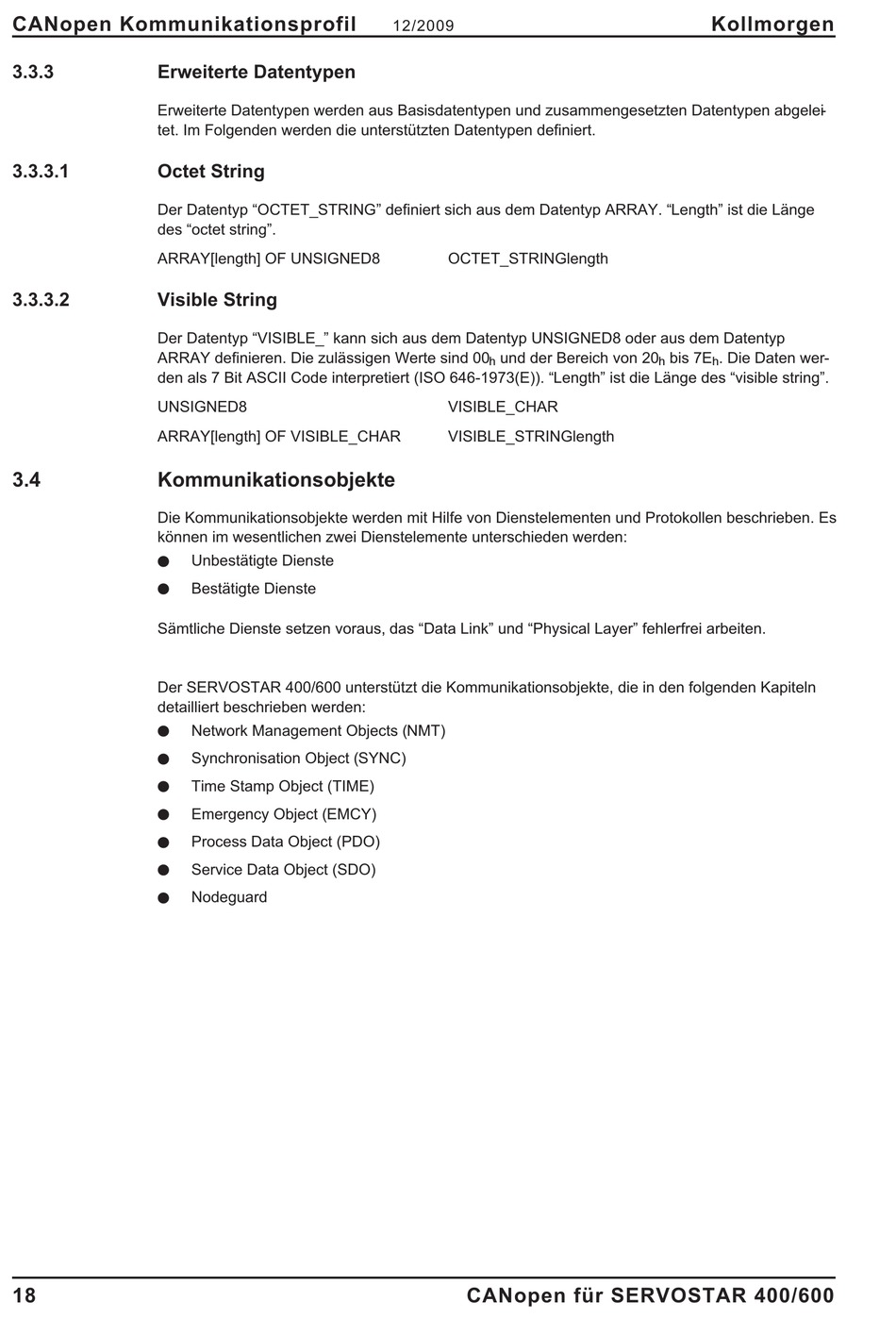 CANopen Kommunikationsprofil 12/2009 Kollmorgen

3.3.3 Erweiterte Datentypen

Erweiterte Datentypen werden aus Basisdatentypen und zusammengesetzten Datentypen abgeleitet. Im Folgenden werden die unterstützten Datentypen definiert.

3.3.3.1 Octet String

Der Datentyp “OCTET_STRING” definiert sich aus dem Datentyp ARRAY. “Length” ist die Länge des “octet string”.

ARRAY[length] OF UNSIGNED8 OCTET_STRINGlength

3.3.3.2 Visible String

Der Datentyp “VISIBLE_” kann sich aus dem Datentyp UNSIGNED8 oder aus dem Datentyp ARRAY definieren. Die zulässigen Werte sind $00_h$ und der Bereich von $20_h$ bis $7E_h$. Die Daten werden als 7 Bit ASCII Code interpretiert (ISO 646-1973(E)). “Length” ist die Länge des “visible string”.

UNSIGNED8 VISIBLE_CHAR

ARRAY[length] OF VISIBLE_CHAR VISIBLE_STRINGlength

3.4 Kommunikationsobjekte

Die Kommunikationsobjekte werden mit Hilfe von Dienstelementen und Protokollen beschrieben. Es können im wesentlichen zwei Dienstelemente unterschieden werden:
● Unbestätigte Dienste
● Bestätigte Dienste

Sämtliche Dienste setzen voraus, das “Data Link” und “Physical Layer” fehlerfrei arbeiten.

Der SERVOSTAR 400/600 unterstützt die Kommunikationsobjekte, die in den folgenden Kapiteln detailliert beschrieben werden:
● Network Management Objects (NMT)
● Synchronisation Object (SYNC)
● Time Stamp Object (TIME)
● Emergency Object (EMCY)
● Process Data Object (PDO)
● Service Data Object (SDO)
● Nodeguard

18 CANopen für SERVOSTAR 400/600